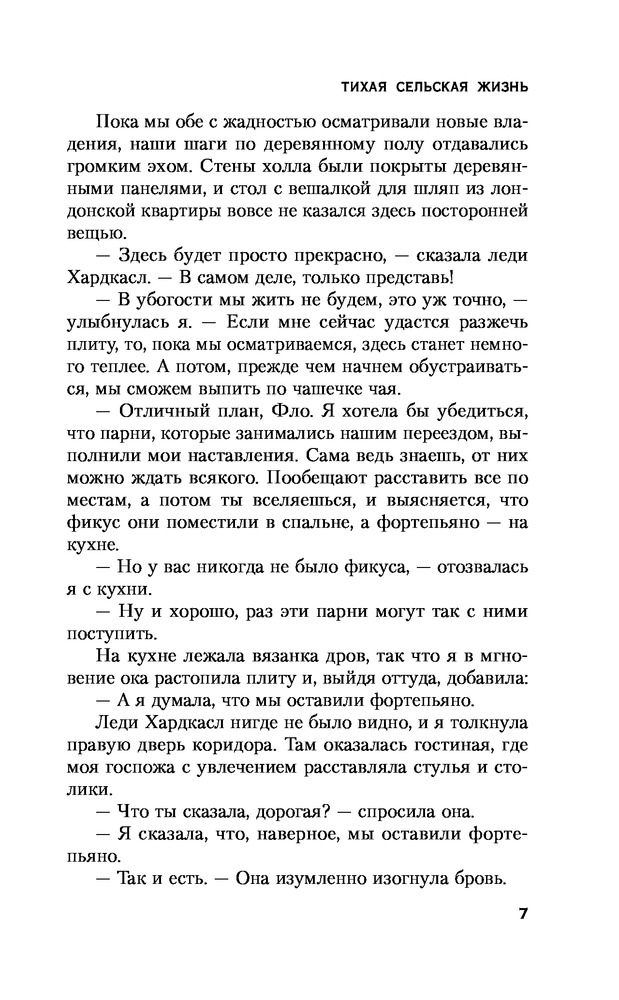 ТИХАЯ СЕЛЬСКАЯ ЖИЗНЬ

Пока мы обе с жадностью осматривали новые владения, наши шаги по деревянному полу отдавались громким эхом. Стены холла были покрыты деревянными панелями, и стол с вешалкой для шляп из лондонской квартиры вовсе не казался здесь посторонней вещью.

— Здесь будет просто прекрасно, — сказала леди Хардкасл. — В самом деле, только представь!

— В убогости мы жить не будем, это уж точно, — улыбнулась я. — Если мне сейчас удастся разжечь плиту, то, пока мы осматриваемся, здесь станет немного теплее. А потом, прежде чем начнем обустраиваться, мы сможем выпить по чашечке чая.

— Отличный план, Фло. Я хотела бы убедиться, что парни, которые занимались нашим переездом, выполнили мои наставления. Сама ведь знаешь, от них можно ждать всякого. Пообещают расставить все по местам, а потом ты вселяешься, и выясняется, что фикус они поместили в спальне, а фортепьяно — на кухне.

— Но у вас никогда не было фикуса, — отозвалась я с кухни.

— Ну и хорошо, раз эти парни могут так с ними поступить.

На кухне лежала вязанка дров, так что я в мгновение ока растопила плиту и, выйдя оттуда, добавила:

— А я думала, что мы оставили фортепьяно.

Леди Хардкасл нигде не было видно, и я толкнула правую дверь коридора. Там оказалась гостиная, где моя госпожа с увлечением расставляла стулья и столики.

— Что ты сказала, дорогая? — спросила она.

— Я сказала, что, наверное, мы оставили фортепьяно.

— Так и есть. — Она изумленно изогнула бровь.

7